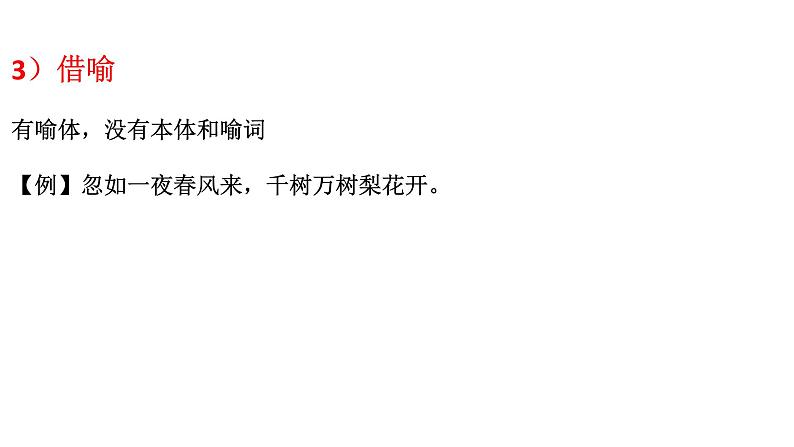 3）借喻

有喻体，没有本体和喻词

【例】忽如一夜春风来，千树万树梨花开。